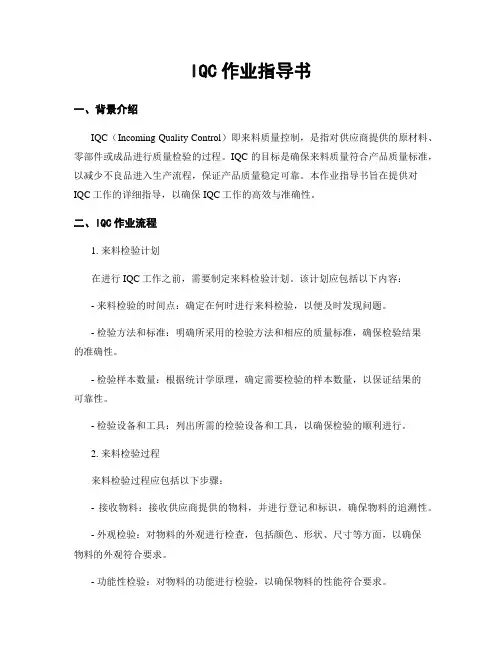 IQC 作业指导书

一、背景介绍

IQC（Incoming Quality Control）即来料质量控制，是指对供应商提供的原材料、零部件或成品进行质量检验的过程。IQC 的目标是确保来料质量符合产品质量标准，以减少不良品进入生产流程，保证产品质量稳定可靠。本作业指导书旨在提供对 IQC 工作的详细指导，以确保 IQC 工作的高效与准确性。

二、IQC 作业流程

1. 来料检验计划

在进行 IQC 工作之前，需要制定来料检验计划。该计划应包括以下内容：

- 来料检验的时间点：确定在何时进行来料检验，以便及时发现问题。

- 检验方法和标准：明确所采用的检验方法和相应的质量标准，确保检验结果的准确性。

- 检验样本数量：根据统计学原理，确定需要检验的样本数量，以保证结果的可靠性。

- 检验设备和工具：列出所需的检验设备和工具，以确保检验的顺利进行。

2. 来料检验过程

来料检验过程应包括以下步骤：

- 接收物料：接收供应商提供的物料，并进行登记和标识，确保物料的追溯性。

- 外观检验：对物料的外观进行检查，包括颜色、形状、尺寸等方面，以确保物料的外观符合要求。

- 功能性检验：对物料的功能进行检验，以确保物料的性能符合要求。